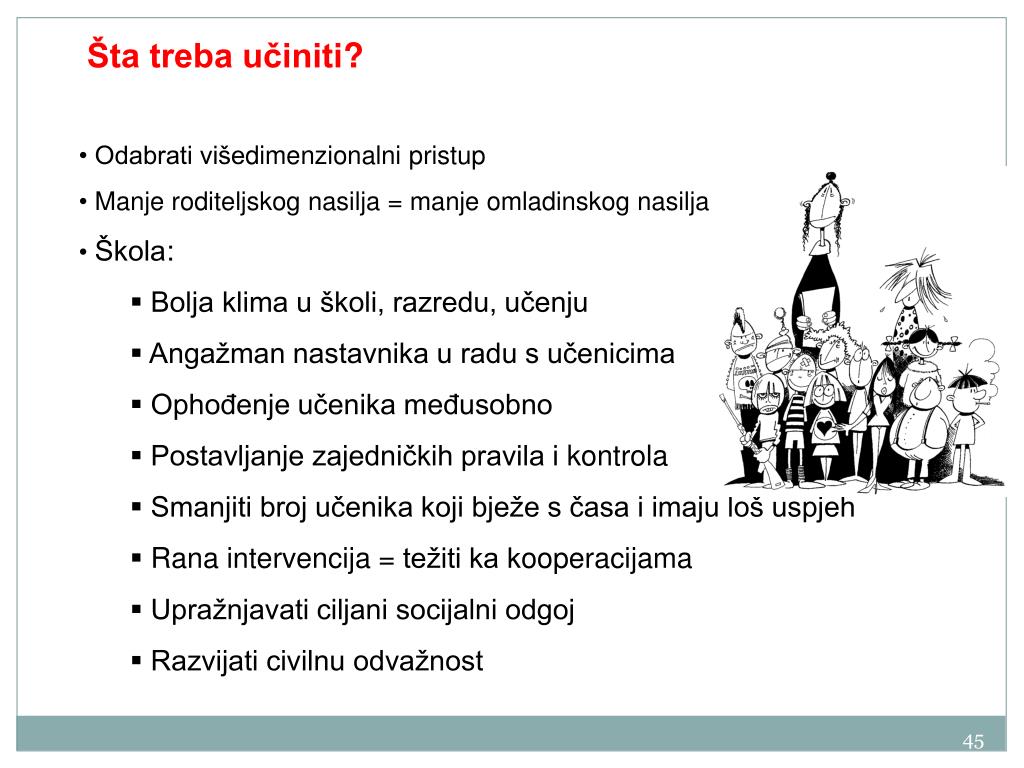 Šta treba učiniti?

• Odabrati višedimenzionalni pristup

• Manje roditeljskog nasilja = manje omladinskog nasilja

• Škola:

▪ Bolja klima u školi, razredu, učenju

▪ Angažman nastavnika u radu s učenicima

▪ Ophođenje učenika međusobno

▪ Postavljanje zajedničkih pravila i kontrola

▪ Smanjiti broj učenika koji bježe s časa i imaju loš uspjeh

▪ Rana intervencija = težiti ka kooperacijama

▪ Upražnjavati ciljani socijalni odgoj

▪ Razvijati civilnu odvažnost

45